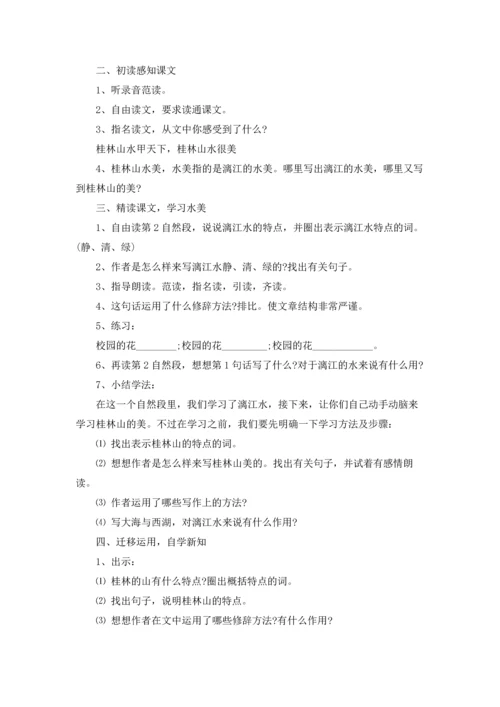 二、初读感知课文

1、听录音范读。

2、自由读文，要求读通课文。

3、指名读文，从文中你感受到了什么?

桂林山水甲天下，桂林山水很美

4、桂林山水美，水美指的是漓江的水美。哪里写出漓江的水美，哪里又写到桂林山的美?

三、精读课文，学习水美

1、自由读第2自然段，说说漓江水的特点，并圈出表示漓江水特点的词。(静、清、绿)

2、作者是怎么样来写漓江水静、清、绿的?找出有关句子。

3、指导朗读。范读，指名读，引读，齐读。

4、这句话运用了什么修辞方法?排比。使文章结构非常严谨。

5、练习：

校园的花________;校园的花_________;校园的花____________。

6、再读第2自然段，想想第1句话写了什么?对于漓江的水来说有什么用?

7、小结学法：

在这一个自然段里，我们学习了漓江水，接下来，让你们自己动手动脑来学习桂林山的美。不过在学习之前，我们要先明确一下学习方法及步骤：

⑴ 找出表示桂林山的特点的词。

⑵ 想想作者是怎么样来写桂林山美的。找出有关句子，并试着有感情朗读。

⑶ 作者运用了哪些写作上的方法?

⑷ 写大海与西湖，对漓江水来说有什么作用?

四、迁移运用，自学新知

1、出示：

⑴ 桂林的山有什么特点?圈出概括特点的词。

⑵ 找出句子，说明桂林山的特点。

⑶ 想想作者在文中运用了哪些修辞方法?有什么作用?